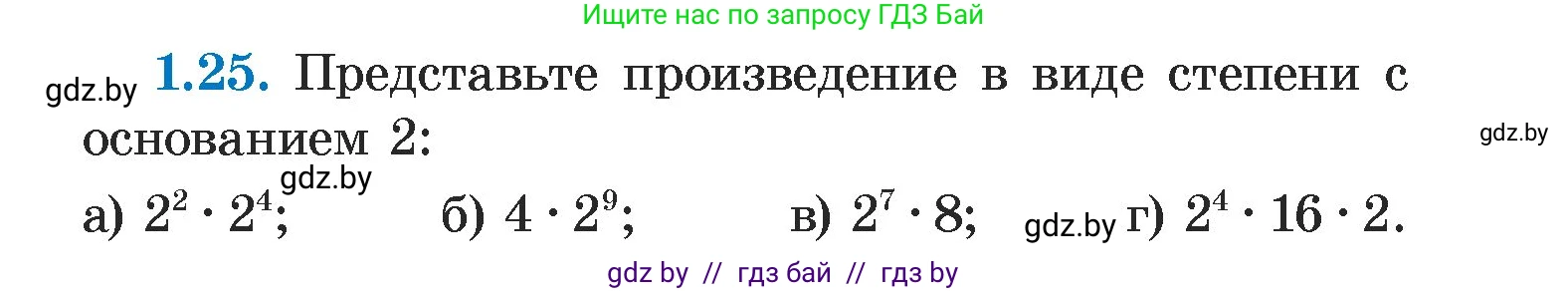 Ищите нас по запросу ГДЗ Бай

gdz.by **1.25.** Представьте произведение в виде степени с основанием 2: gdz.by

gdz.by

а) $2^2 \cdot 2^4$; б) $4 \cdot 2^9$; в) $2^7 \cdot 8$; gdz.by г) $2^4 \cdot 16 \cdot 2$.

gdz by // гдз бай // гдз by